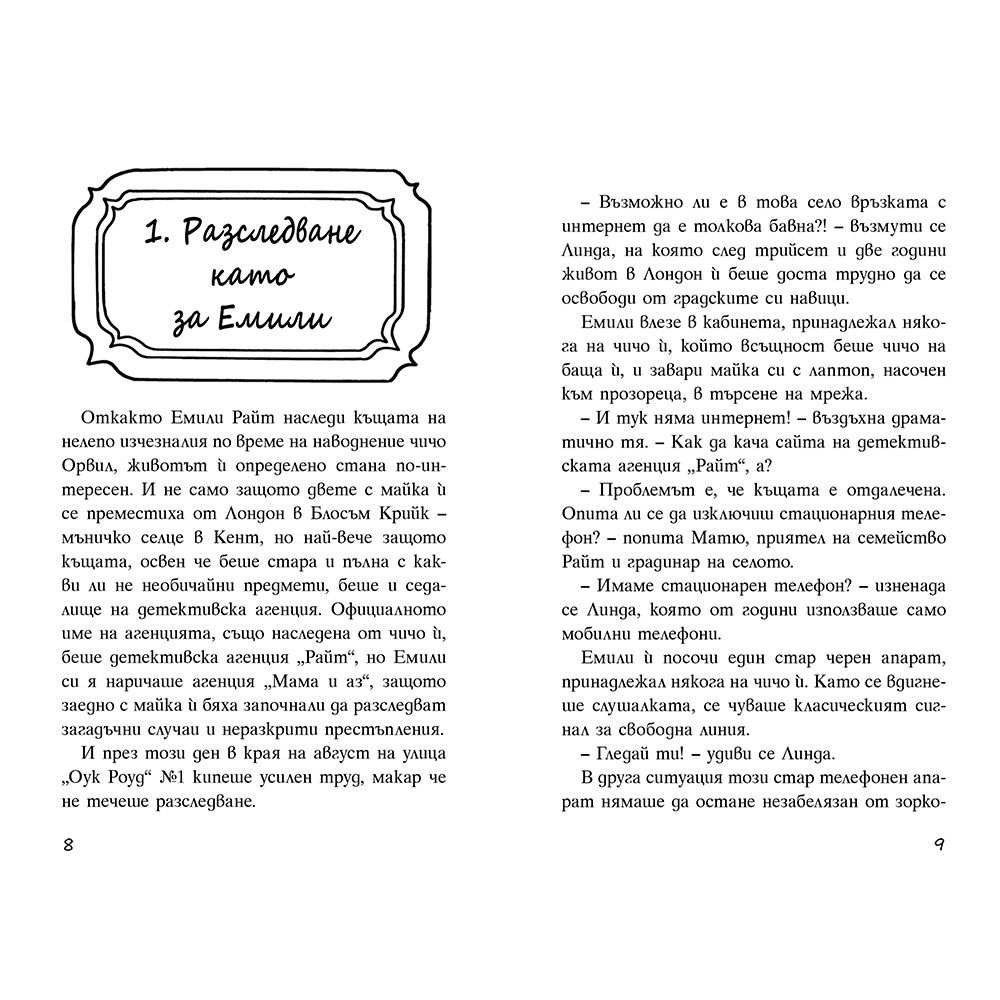 1. Разследване като за Емили

Откакто Емили Райт наследи къщата на нелепо изчезналия по време на наводнение чичо Орвил, животът ѝ определено стана по-интересен. И не само защото двете с майка ѝ се преместиха от Лондон в Блосъм Крийк – мъничко селце в Кент, но най-вече защото къщата, освен че беше стара и пълна с какви ли не необичайни предмети, беше и седалище на детективска агенция. Официалното име на агенцията, също наследена от чичо ѝ, беше детективска агенция „Райт“, но Емили си я наричаше агенция „Мама и аз“, защото заедно с майка ѝ бяха започнали да разследват загадъчни случаи и неразкрити престъпления.

И през този ден в края на август на улица „Оук Роуд“ №1 кипеше усилен труд, макар че не течеше разследване.

8

– Възможно ли е в това село връзката с интернет да е толкова бавна?! – възмути се Линда, на която след трийсет и две години живот в Лондон ѝ беше доста трудно да се освободи от градските си навици.

Емили влезе в кабинета, принадлежал някога на чичо ѝ, който всъщност беше чичо на баща ѝ, и завари майка си с лаптоп, насочен към прозореца, в търсене на мрежа.

– И тук няма интернет! – въздъхна драматично тя. – Как да кача сайта на детективската агенция „Райт“, а?

– Проблемът е, че къщата е отдалечена. Опита ли се да изключиш стационарния телефон? – попита Матю, приятел на семейство Райт и градинар на селото.

– Имаме стационарен телефон? – изненада се Линда, която от години използваше само мобилни телефони.

Емили ѝ посочи един стар черен апарат, принадлежал някога на чичо ѝ. Като се вдигнеше слушалката, се чуваше класическият сигнал за свободна линия.

– Гледай ти! – удиви се Линда.

В друга ситуация този стар телефонен апарат нямаше да остане незабелязан от зорко-

9